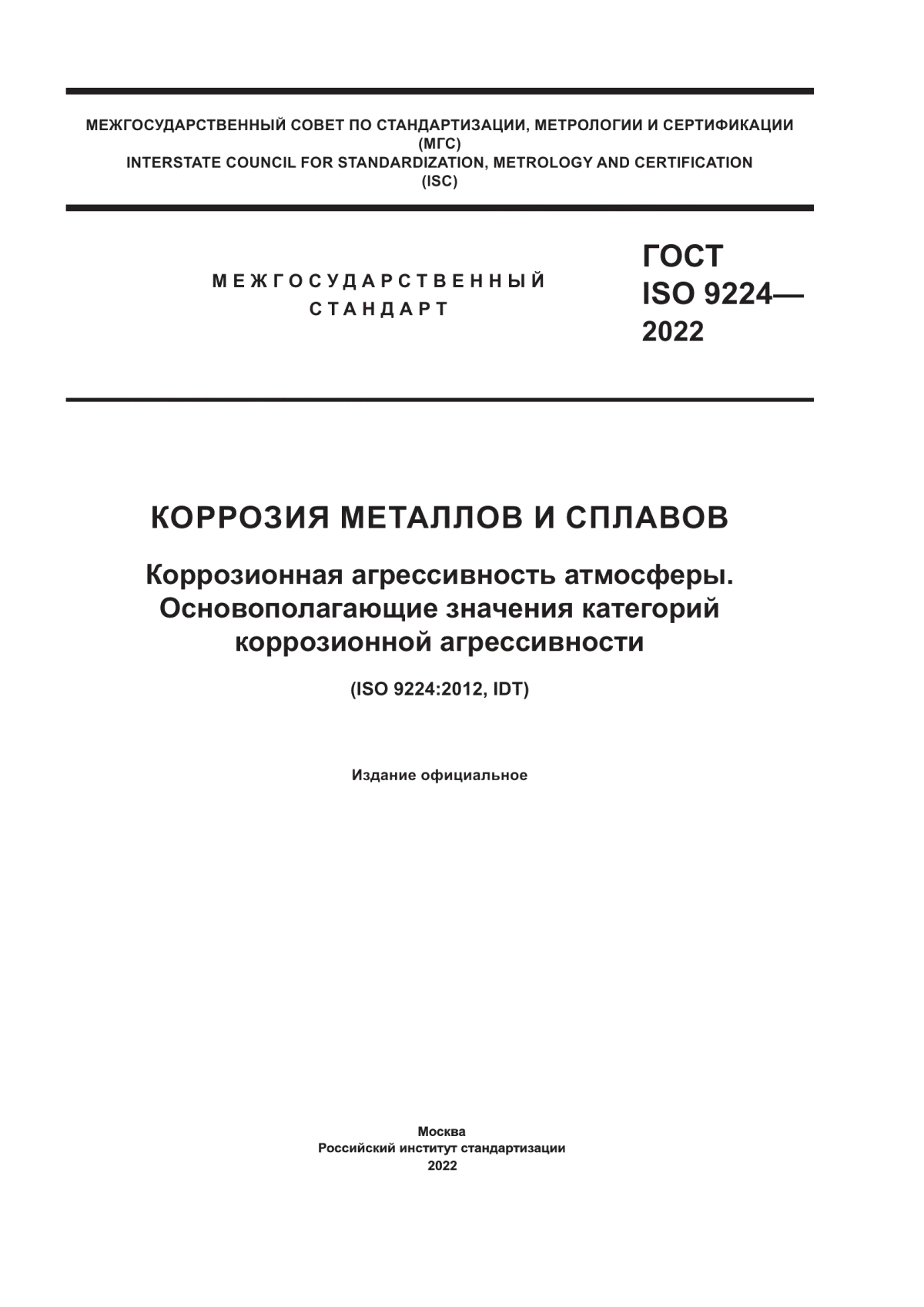 МЕЖГОСУДАРСТВЕННЫЙ СОВЕТ ПО СТАНДАРТИЗАЦИИ, МЕТРОЛОГИИ И СЕРТИФИКАЦИИ
(МГС)
INTERSTATE COUNCIL FOR STANDARDIZATION, METROLOGY AND CERTIFICATION
(ISC)

МЕЖГОСУДАРСТВЕННЫЙ
СТАНДАРТ

ГОСТ
ISO 9224—
2022

КОРРОЗИЯ МЕТАЛЛОВ И СПЛАВОВ

Коррозионная агрессивность атмосферы. Основополагающие значения категорий коррозионной агрессивности

(ISO 9224:2012, IDT)

Издание официальное

Москва
Российский институт стандартизации
2022